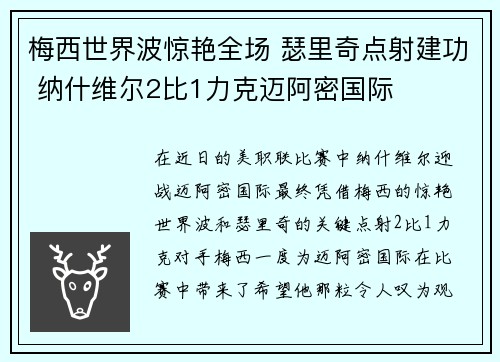 梅西世界波惊艳全场 瑟里奇点射建功 纳什维尔2比1力克迈阿密国际

在近日的美职联比赛中纳什维尔迎战迈阿密国际最终凭借梅西的惊艳世界波和瑟里奇的关键点射2比1力克对手梅西一度为迈阿密国际在比赛中带来了希望他那粒令人叹为观